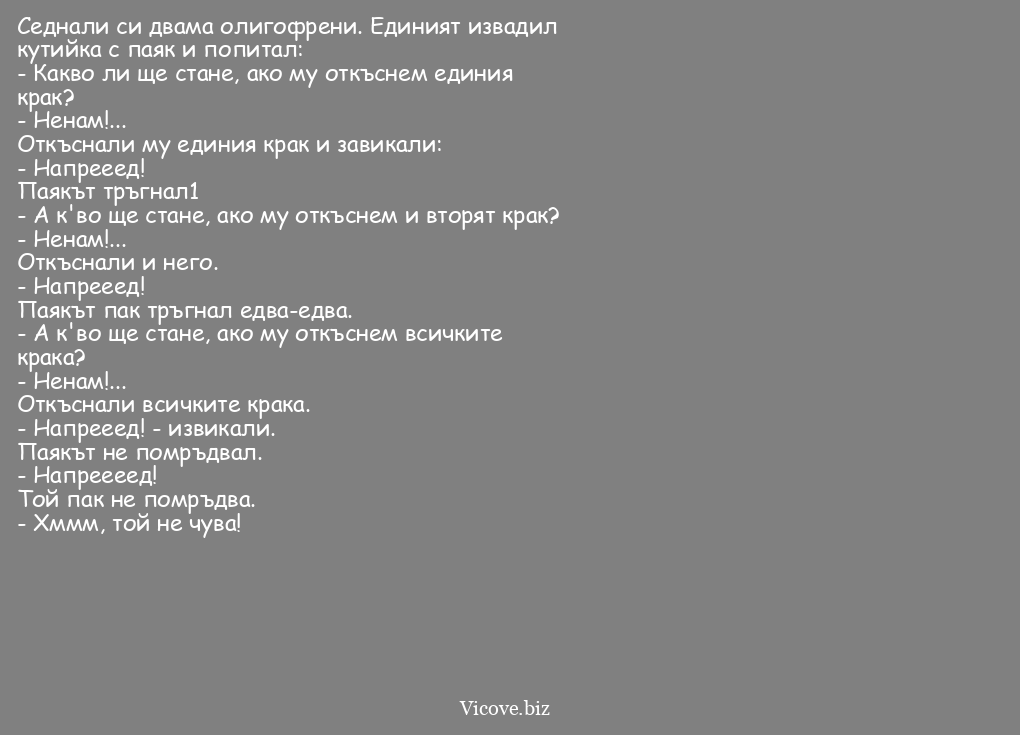 Седнали си двама олигофрени. Единият извадил кутийка с паяк и попитал:
- Какво ли ще стане, ако му откъснем единия крак?
- Ненам!...
Откъснали му единия крак и завикали:
- Напрееед!
Паякът тръгнал1
- А к'во ще стане, ако му откъснем и вторят крак?
- Ненам!...
Откъснали и него.
- Напрееед!
Паякът пак тръгнал едва-едва.
- А к'во ще стане, ако му откъснем всичките крака?
- Ненам!...
Откъснали всичките крака.
- Напрееед! - извикали.
Паякът не помръдвал.
- Напреееед!
Той пак не помръдва.
- Хммм, той не чува!

Vicove.biz